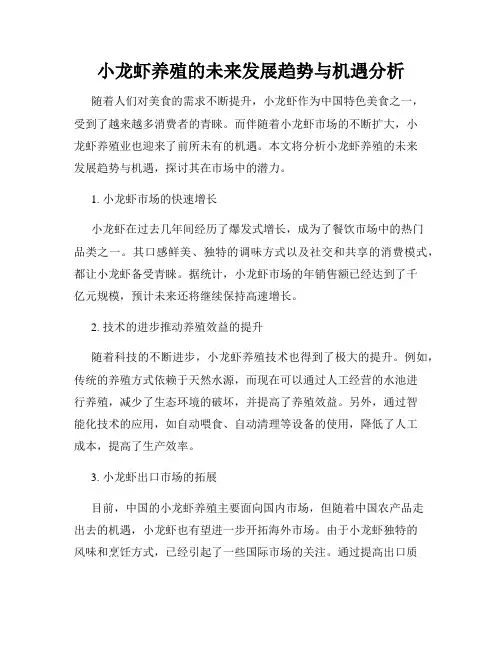 小龙虾养殖的未来发展趋势与机遇分析

随着人们对美食的需求不断提升，小龙虾作为中国特色美食之一，受到了越来越多消费者的青睐。而伴随着小龙虾市场的不断扩大，小龙虾养殖业也迎来了前所未有的机遇。本文将分析小龙虾养殖的未来发展趋势与机遇，探讨其在市场中的潜力。

1. 小龙虾市场的快速增长

小龙虾在过去几年间经历了爆发式增长，成为了餐饮市场中的热门品类之一。其口感鲜美、独特的调味方式以及社交和共享的消费模式，都让小龙虾备受青睐。据统计，小龙虾市场的年销售额已经达到了千亿元规模，预计未来还将继续保持高速增长。

2. 技术的进步推动养殖效益的提升

随着科技的不断进步，小龙虾养殖技术也得到了极大的提升。例如，传统的养殖方式依赖于天然水源，而现在可以通过人工经营的水池进行养殖，减少了生态环境的破坏，并提高了养殖效益。另外，通过智能化技术的应用，如自动喂食、自动清理等设备的使用，降低了人工成本，提高了生产效率。

3. 小龙虾出口市场的拓展

目前，中国的小龙虾养殖主要面向国内市场，但随着中国农产品走出去的机遇，小龙虾也有望进一步开拓海外市场。由于小龙虾独特的风味和烹饪方式，已经引起了一些国际市场的关注。通过提高出口质